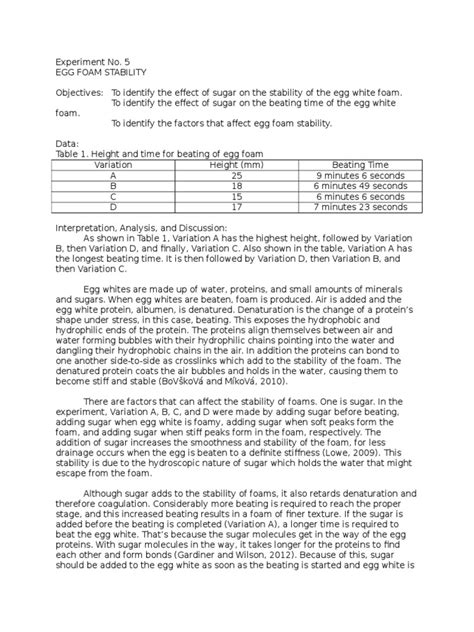 Experiment No. 5
EGG FOAM STABILITY

Objectives: To identify the effect of sugar on the stability of the egg white foam.
To identify the effect of sugar on the beating time of the egg white foam.
To identify the factors that affect egg foam stability.

Data:
Table 1. Height and time for beating of egg foam

| Variation | Height (mm) | Beating Time |
|---|---|---|
| A | 25 | 9 minutes 6 seconds |
| B | 18 | 6 minutes 49 seconds |
| C | 15 | 6 minutes 6 seconds |
| D | 17 | 7 minutes 23 seconds |

Interpretation, Analysis, and Discussion:
As shown in Table 1, Variation A has the highest height, followed by Variation B, then Variation D, and finally, Variation C. Also shown in the table, Variation A has the longest beating time. It is then followed by Variation D, then Variation B, and then Variation C.

Egg whites are made up of water, proteins, and small amounts of minerals and sugars. When egg whites are beaten, foam is produced. Air is added and the egg white protein, albumen, is denatured. Denaturation is the change of a protein's shape under stress, in this case, beating. This exposes the hydrophobic and hydrophilic ends of the protein. The proteins align themselves between air and water forming bubbles with their hydrophilic chains pointing into the water and dangling their hydrophobic chains in the air. In addition the proteins can bond to one another side-to-side as crosslinks which add to the stability of the foam. The denatured protein coats the air bubbles and holds in the water, causing them to become stiff and stable (BoVškoVá and MíkoVá, 2010).

There are factors that can affect the stability of foams. One is sugar. In the experiment, Variation A, B, C, and D were made by adding sugar before beating, adding sugar when egg white is foamy, adding sugar when soft peaks form the foam, and adding sugar when stiff peaks form in the foam, respectively. The addition of sugar increases the smoothness and stability of the foam, for less drainage occurs when the egg is beaten to a definite stiffness (Lowe, 2009). This stability is due to the hydroscopic nature of sugar which holds the water that might escape from the foam.

Although sugar adds to the stability of foams, it also retards denaturation and therefore coagulation. Considerably more beating is required to reach the proper stage, and this increased beating results in a foam of finer texture. If the sugar is added before the beating is completed (Variation A), a longer time is required to beat the egg white. That's because the sugar molecules get in the way of the egg proteins. With sugar molecules in the way, it takes longer for the proteins to find each other and form bonds (Gardiner and Wilson, 2012). Because of this, sugar should be added to the egg white as soon as the beating is started and egg white is